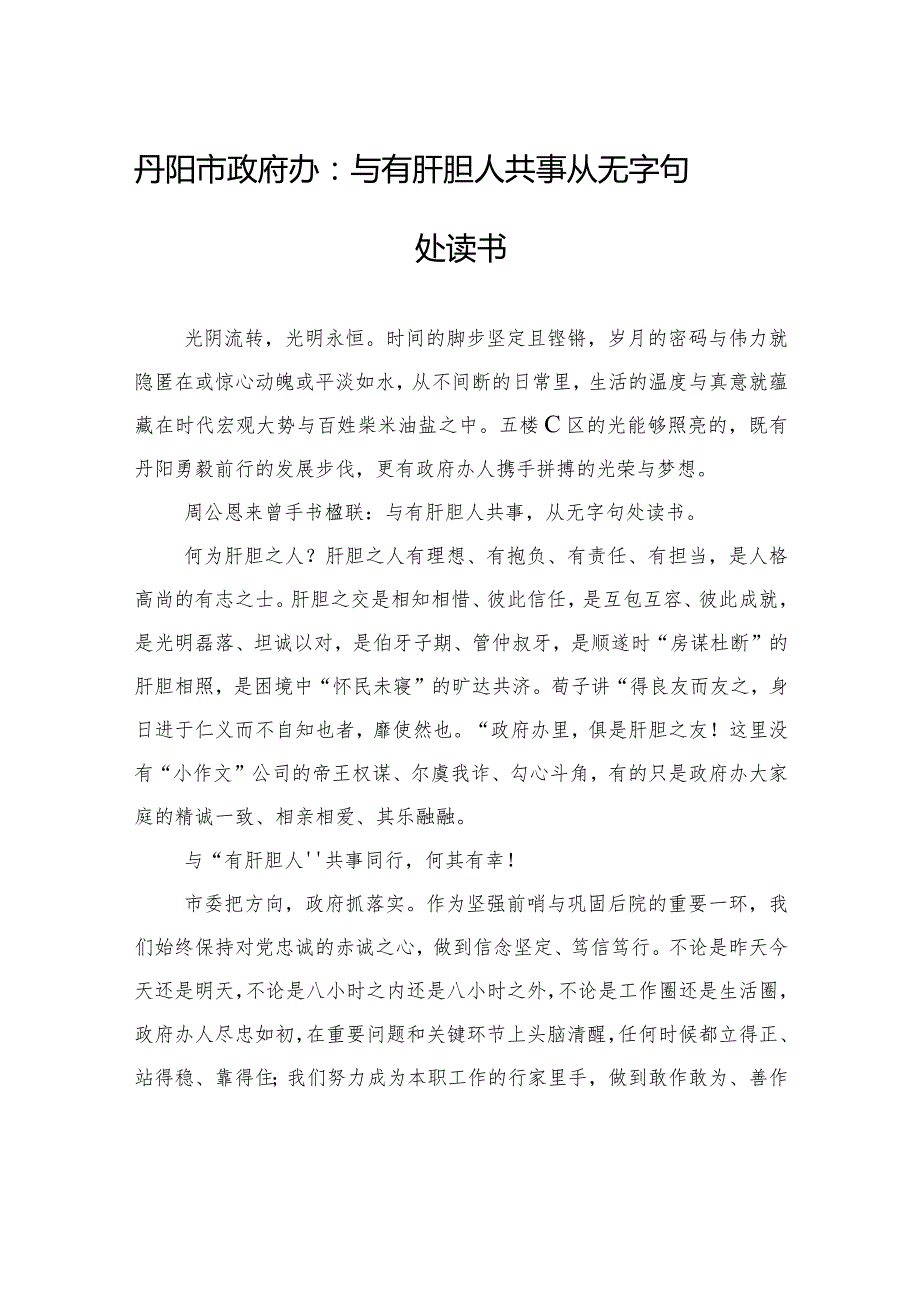 丹阳市政府办：与有肝胆人共事从无字句处读书

光阴流转，光明永恒。时间的脚步坚定且铿锵，岁月的密码与伟力就隐匿在或惊心动魄或平淡如水，从不间断的日常里，生活的温度与真意就蕴藏在时代宏观大势与百姓柴米油盐之中。五楼C区的光能够照亮的，既有丹阳勇毅前行的发展步伐，更有政府办人携手拼搏的光荣与梦想。

周公恩来曾手书楹联：与有肝胆人共事，从无字句处读书。

何为肝胆之人？肝胆之人有理想、有抱负、有责任、有担当，是人格高尚的有志之士。肝胆之交是相知相惜、彼此信任，是互包互容、彼此成就，是光明磊落、坦诚以对，是伯牙子期、管仲叔牙，是顺遂时“房谋杜断”的肝胆相照，是困境中“怀民未寝”的旷达共济。荀子讲“得良友而友之，身日进于仁义而不自知也者，靡使然也。“政府办里，俱是肝胆之友！这里没有“小作文”公司的帝王权谋、尔虞我诈、勾心斗角，有的只是政府办大家庭的精诚一致、相亲相爱、其乐融融。

与“有肝胆人''共事同行，何其有幸！

市委把方向，政府抓落实。作为坚强前哨与巩固后院的重要一环，我们始终保持对党忠诚的赤诚之心，做到信念坚定、笃信笃行。不论是昨天今天还是明天，不论是八小时之内还是八小时之外，不论是工作圈还是生活圈，政府办人尽忠如初，在重要问题和关键环节上头脑清醒，任何时候都立得正、站得稳、靠得住；我们努力成为本职工作的行家里手，做到敢作敢为、善作